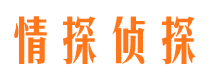 情探侦探